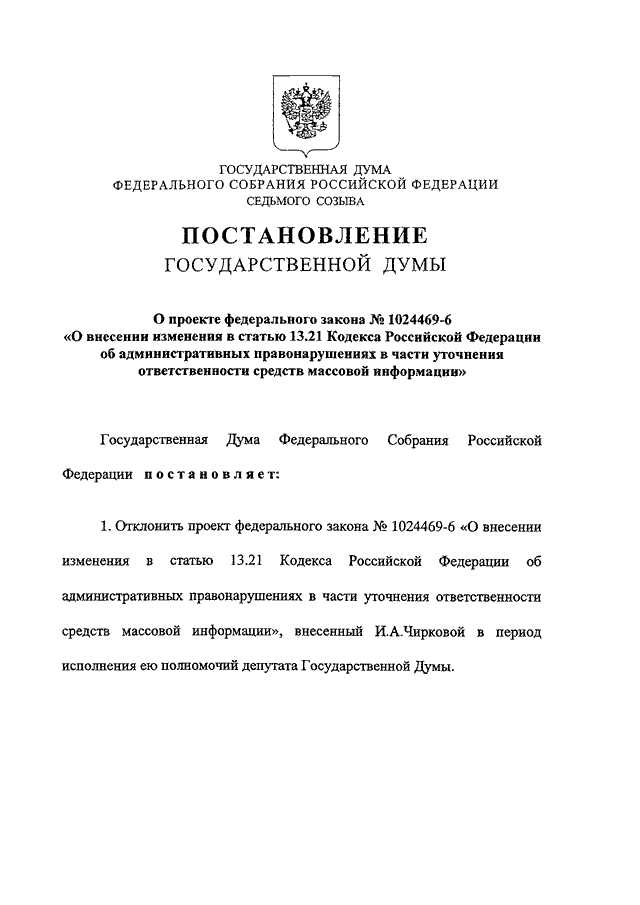 ГОСУДАРСТВЕННАЯ ДУМА
ФЕДЕРАЛЬНОГО СОБРАНИЯ РОССИЙСКОЙ ФЕДЕРАЦИИ
СЕДЬМОГО СОЗЫВА

ПОСТАНОВЛЕНИЕ
ГОСУДАРСТВЕННОЙ ДУМЫ

О проекте федерального закона № 1024469-6
«О внесении изменения в статью 13.21 Кодекса Российской Федерации об административных правонарушениях в части уточнения ответственности средств массовой информации»

Государственная Дума Федерального Собрания Российской Федерации постановляет:

1. Отклонить проект федерального закона № 1024469-6 «О внесении изменения в статью 13.21 Кодекса Российской Федерации об административных правонарушениях в части уточнения ответственности средств массовой информации», внесенный И.А.Чирковой в период исполнения ею полномочий депутата Государственной Думы.